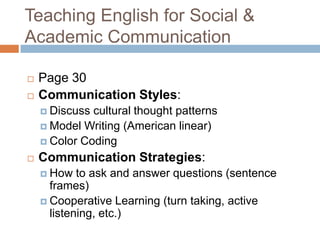 Teaching English for Social & Academic Communication

Page 30

Communication Styles:

Discuss cultural thought patterns

Model Writing (American linear)

Color Coding

Communication Strategies:

How to ask and answer questions (sentence frames)

Cooperative Learning (turn taking, active listening, etc.)